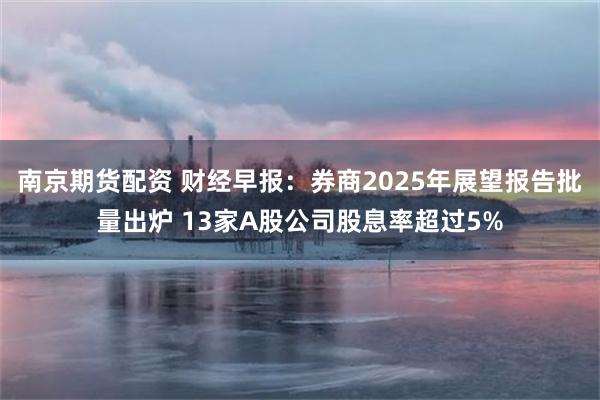 南京期货配资 财经早报：券商2025年展望报告批量出炉 13家A股公司股息率超过5%